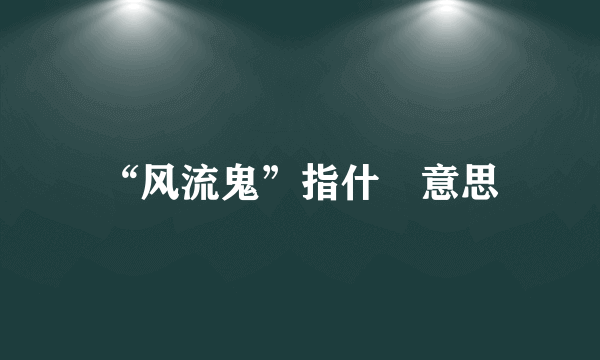 “风流鬼”指什 意思